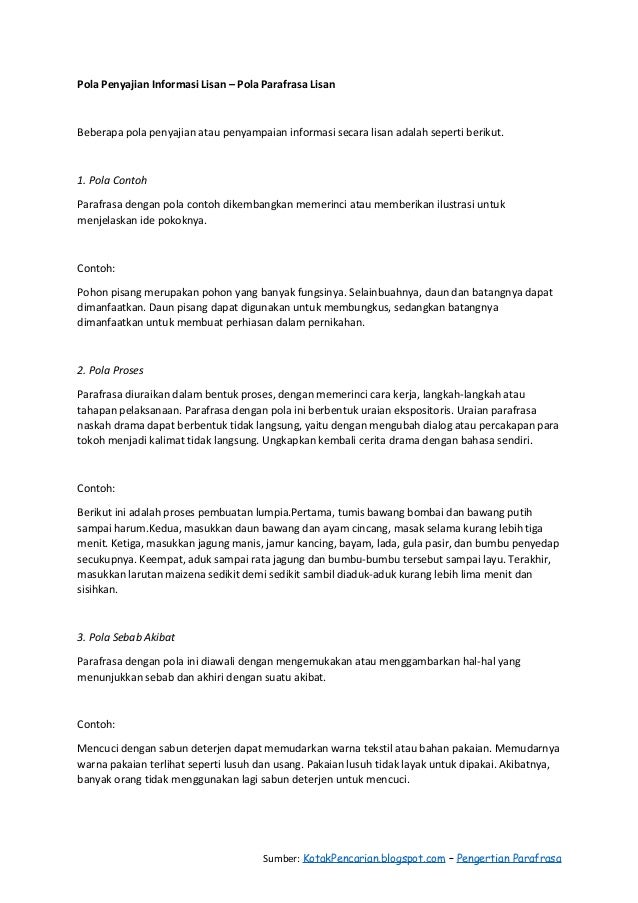 Pola Penyajian Informasi Lisan – Pola Parafrasa Lisan

Beberapa pola penyajian atau penyampaian informasi secara lisan adalah seperti berikut.

1. Pola Contoh

Parafrasa dengan pola contoh dikembangkan memerinci atau memberikan ilustrasi untuk menjelaskan ide pokoknya.

Contoh:

Pohon pisang merupakan pohon yang banyak fungsinya. Selainbuahnya, daun dan batangnya dapat dimanfaatkan. Daun pisang dapat digunakan untuk membungkus, sedangkan batangnya dimanfaatkan untuk membuat perhiasan dalam pernikahan.

2. Pola Proses

Parafrasa diuraikan dalam bentuk proses, dengan memerinci cara kerja, langkah-langkah atau tahapan pelaksanaan. Parafrasa dengan pola ini berbentuk uraian ekspositoris. Uraian parafrasa naskah drama dapat berbentuk tidak langsung, yaitu dengan mengubah dialog atau percakapan para tokoh menjadi kalimat tidak langsung. Ungkapkan kembali cerita drama dengan bahasa sendiri.

Contoh:

Berikut ini adalah proses pembuatan lumpia.Pertama, tumis bawang bombai dan bawang putih sampai harum.Kedua, masukkan daun bawang dan ayam cincang, masak selama kurang lebih tiga menit. Ketiga, masukkan jagung manis, jamur kancing, bayam, lada, gula pasir, dan bumbu penyedap secukupnya. Keempat, aduk sampai rata jagung dan bumbu-bumbu tersebut sampai layu. Terakhir, masukkan larutan maizena sedikit demi sedikit sambil diaduk-aduk kurang lebih lima menit dan sisihkan.

3. Pola Sebab Akibat

Parafrasa dengan pola ini diawali dengan mengemukakan atau menggambarkan hal-hal yang menunjukkan sebab dan akhiri dengan suatu akibat.

Contoh:

Mencuci dengan sabun deterjen dapat memudarkan warna tekstil atau bahan pakaian. Memudarnya warna pakaian terlihat seperti lusuh dan usang. Pakaian lusuh tidak layak untuk dipakai. Akibatnya, banyak orang tidak menggunakan lagi sabun deterjen untuk mencuci.

Sumber: KotakPencarian.blogspot.com – Pengertian Parafrasa